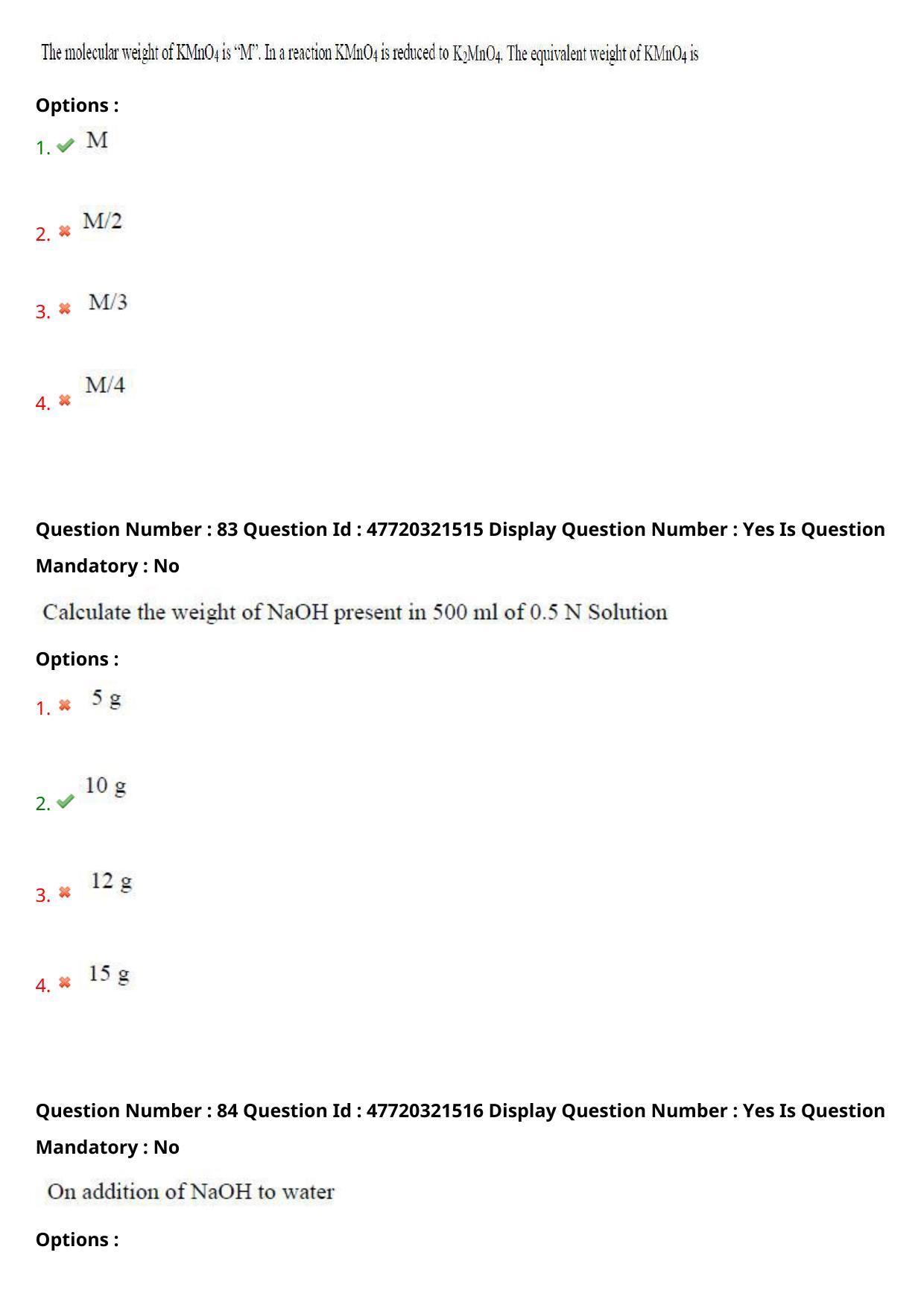 The molecular weight of $KMnO_4$ is "M". In a reaction $KMnO_4$ is reduced to $K_2MnO_4$. The equivalent weight of $KMnO_4$ is

Options :

1. M

2. M/2

3. M/3

4. M/4

Question Number : 83 Question Id : 47720321515 Display Question Number : Yes Is Question Mandatory : No

Calculate the weight of NaOH present in 500 ml of 0.5 N Solution

Options :

1. 5 g

2. 10 g

3. 12 g

4. 15 g

Question Number : 84 Question Id : 47720321516 Display Question Number : Yes Is Question Mandatory : No

On addition of NaOH to water

Options :